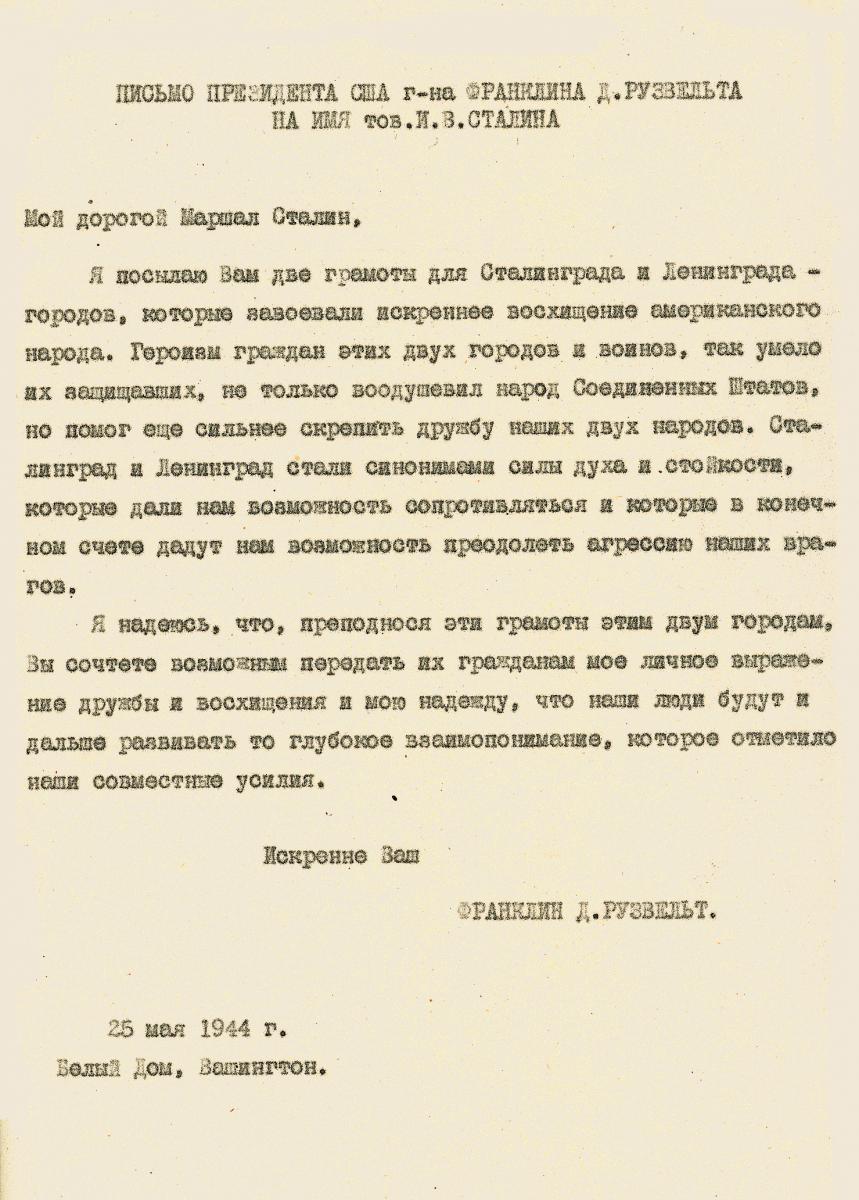 ПИСЬМО ПРЕЗИДЕНТА США г-на ФРАНКЛИНА Д.РУЗВЕЛЬТА НА ИМЯ тов.И.В.СТАЛИНА

Мой дорогой Маршал Сталин,

Я посылаю Вам две грамоты для Сталинграда и Ленинграда - городов, которые завоевали искреннее восхищение американского народа. Героизм граждан этих двух городов и воинов, так умело их защищавших, не только воодушевил народ Соединенных Штатов, но помог еще сильнее скрепить дружбу наших двух народов. Сталинград и Ленинград стали синонимами силы духа и стойкости, которые дали нам возможность сопротивляться и которые в конечном счете дадут нам возможность преодолеть агрессию наших врагов.

Я надеюсь, что, преподнося эти грамоты этим двум городам, Вы сочтете возможным передать их гражданам мое личное выражение дружбы и восхищения и мою надежду, что наши люди будут и дальше развивать то глубокое взаимопонимание, которое отметило наши совместные усилия.

Искренне Ваш

ФРАНКЛИН Д.РУЗВЕЛЬТ.

25 мая 1944 г.
Белый Дом, Вашингтон.